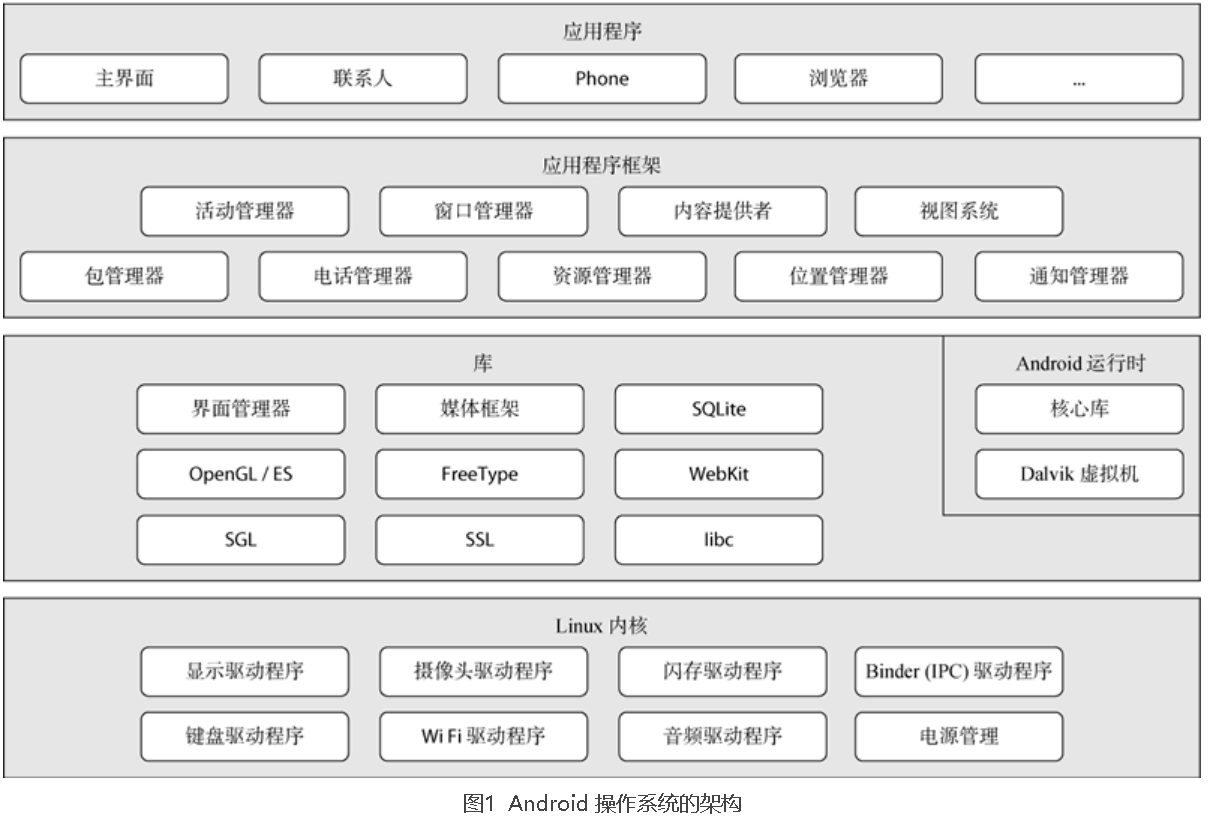 应用程序

主界面
联系人
Phone
浏览器
...

应用程序框架

活动管理器
窗口管理器
内容提供者
视图系统
包管理器
电话管理器
资源管理器
位置管理器
通知管理器

库

界面管理器
媒体框架
SQLite
OpenGL / ES
FreeType
WebKit
SGL
SSL
libc

Android 运行时

核心库
Dalvik 虚拟机

Linux 内核

显示驱动程序
摄像头驱动程序
闪存驱动程序
Binder (IPC) 驱动程序
键盘驱动程序
Wi Fi 驱动程序
音频驱动程序
电源管理

图1 Android 操作系统的架构